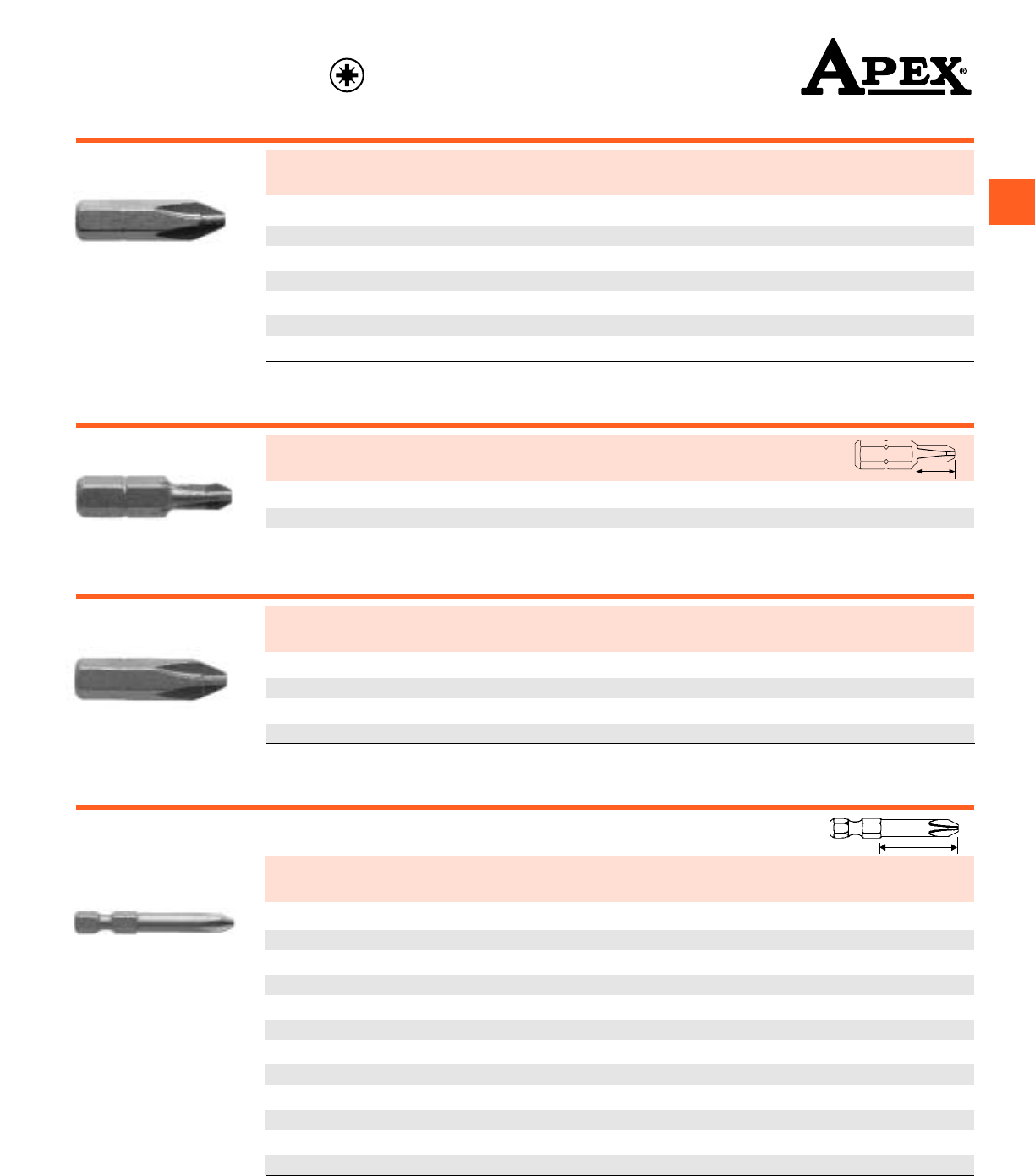 APEX®